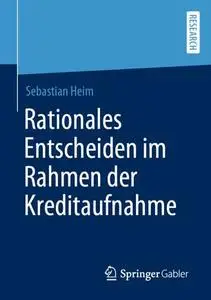 RESEARCH

Sebastian Heim

Rationales Entscheiden im Rahmen der Kreditaufnahme

Springer Gabler